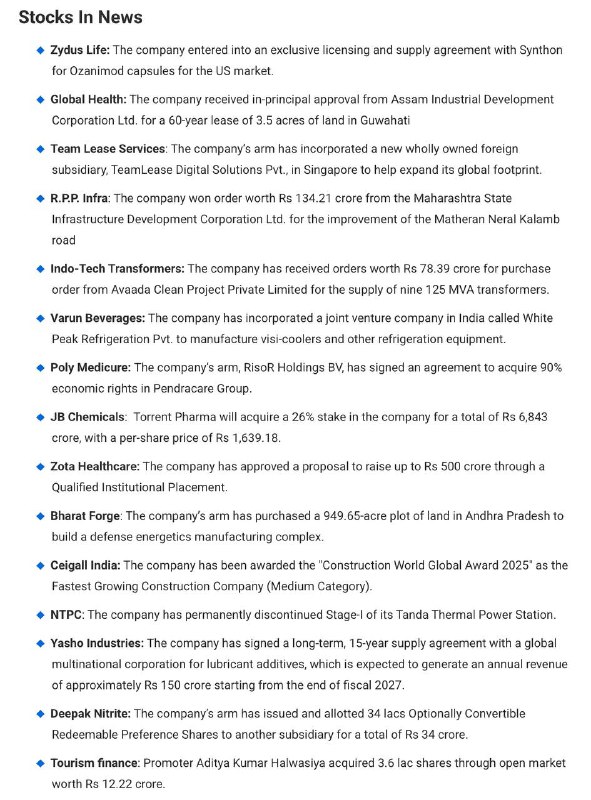 Stocks In News

• Zydus Life: The company entered into an exclusive licensing and supply agreement with Synthon for Ozanimod capsules for the US market.

• Global Health: The company received in-principal approval from Assam Industrial Development Corporation Ltd. for a 60-year lease of 3.5 acres of land in Guwahati

• Team Lease Services: The company's arm has incorporated a new wholly owned foreign subsidiary, TeamLease Digital Solutions Pvt., in Singapore to help expand its global footprint.

• R.P.P. Infra: The company won order worth Rs 134.21 crore from the Maharashtra State Infrastructure Development Corporation Ltd. for the improvement of the Matheran Neral Kalamb road

• Indo-Tech Transformers: The company has received orders worth Rs 78.39 crore for purchase order from Avaada Clean Project Private Limited for the supply of nine 125 MVA transformers.

• Varun Beverages: The company has incorporated a joint venture company in India called White Peak Refrigeration Pvt. to manufacture visi-coolers and other refrigeration equipment.

• Poly Medicure: The company's arm, RisoR Holdings BV, has signed an agreement to acquire 90% economic rights in Pendracare Group.

• JB Chemicals: Torrent Pharma will acquire a 26% stake in the company for a total of Rs 6,843 crore, with a per-share price of Rs 1,639.18.

• Zota Healthcare: The company has approved a proposal to raise up to Rs 500 crore through a Qualified Institutional Placement.

• Bharat Forge: The company's arm has purchased a 949.65-acre plot of land in Andhra Pradesh to build a defense energetics manufacturing complex.

• Ceigall India: The company has been awarded the "Construction World Global Award 2025" as the Fastest Growing Construction Company (Medium Category).

• NTPC: The company has permanently discontinued Stage-I of its Tanda Thermal Power Station.

• Yasho Industries: The company has signed a long-term, 15-year supply agreement with a global multinational corporation for lubricant additives, which is expected to generate an annual revenue of approximately Rs 150 crore starting from the end of fiscal 2027.

• Deepak Nitrite: The company's arm has issued and allotted 34 lacs Optionally Convertible Redeemable Preference Shares to another subsidiary for a total of Rs 34 crore.

• Tourism finance: Promoter Aditya Kumar Halwasiya acquired 3.6 lac shares through open market worth Rs 12.22 crore.